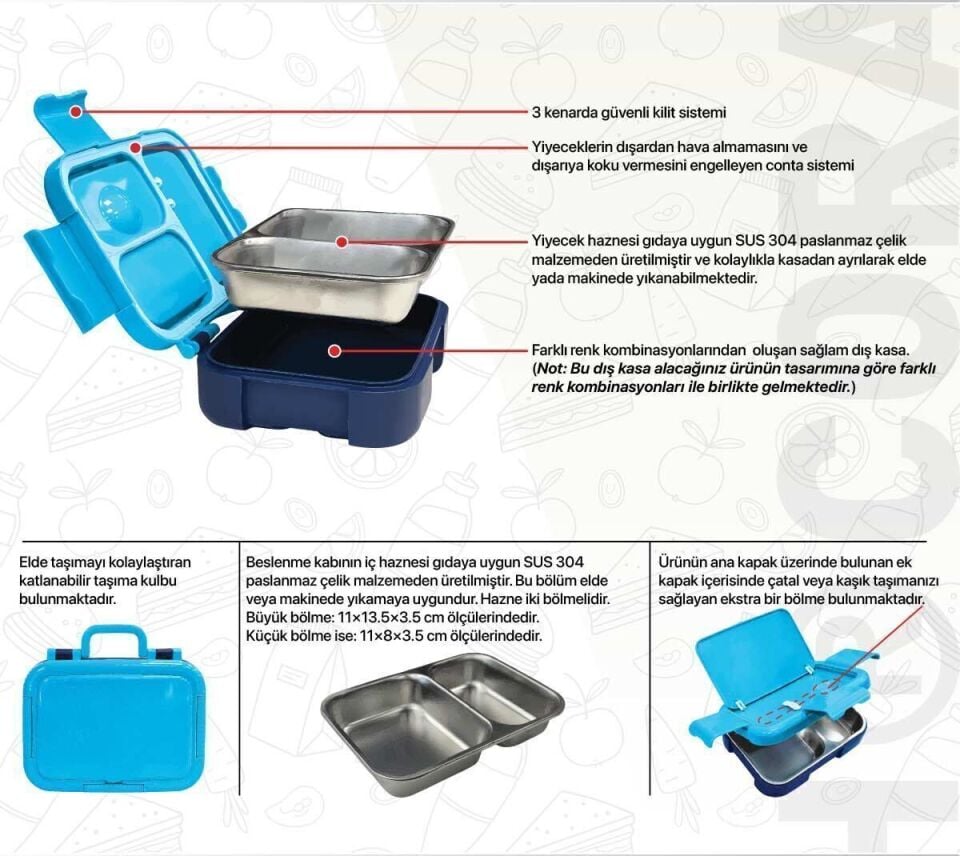 3 kenarda güvenli kilit sistemi

Yiyeceklerin dışardan hava almamasını ve dışarıya koku vermesini engelleyen conta sistemi

Yiyecek haznesi gıdaya uygun SUS 304 paslanmaz çelik malzemeden üretilmiştir ve kolaylıkla kasadan ayrılarak elde yada makinede yıkanabilmektedir.

Farklı renk kombinasyonlarından oluşan sağlam dış kasa. (Not: Bu dış kasa alacağınız ürünün tasarımına göre farklı renk kombinasyonları ile birlikte gelmektedir.)

Elde taşımayı kolaylaştıran katlanabilir taşıma kulbu bulunmaktadır.

Beslenme kabının iç haznesi gıdaya uygun SUS 304 paslanmaz çelik malzemeden üretilmiştir. Bu bölüm elde veya makinede yıkamaya uygundur. Hazne iki bölmelidir.
Büyük bölme: 11×13.5×3.5 cm ölçülerindedir.
Küçük bölme ise: 11×8×3.5 cm ölçülerindedir.

Ürünün ana kapak üzerinde bulunan ek kapak içerisinde çatal veya kaşık taşımanızı sağlayan ekstra bir bölme bulunmaktadır.